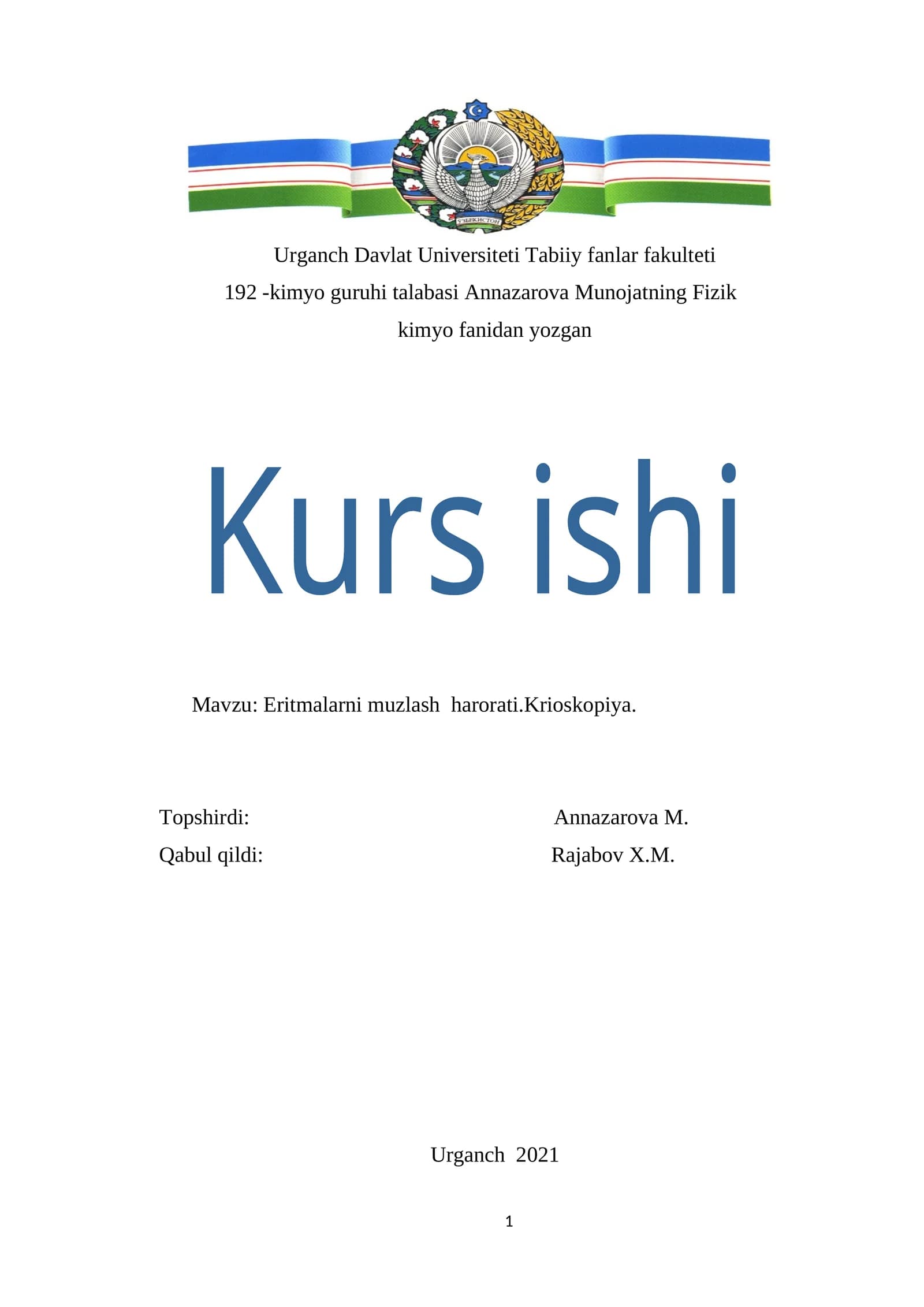 ЎЗБЕКИСТОН

Urganch Davlat Universiteti Tabiiy fanlar fakulteti 192 -kimyo guruhi talabasi Annazarova Munojatning Fizik kimyo fanidan yozgan

Kurs ishi

Mavzu: Eritmalarni muzlash harorati.Krioskopiya.

Topshirdi: Annazarova M.

Qabul qildi: Rajabov X.M.

Urganch 2021

1